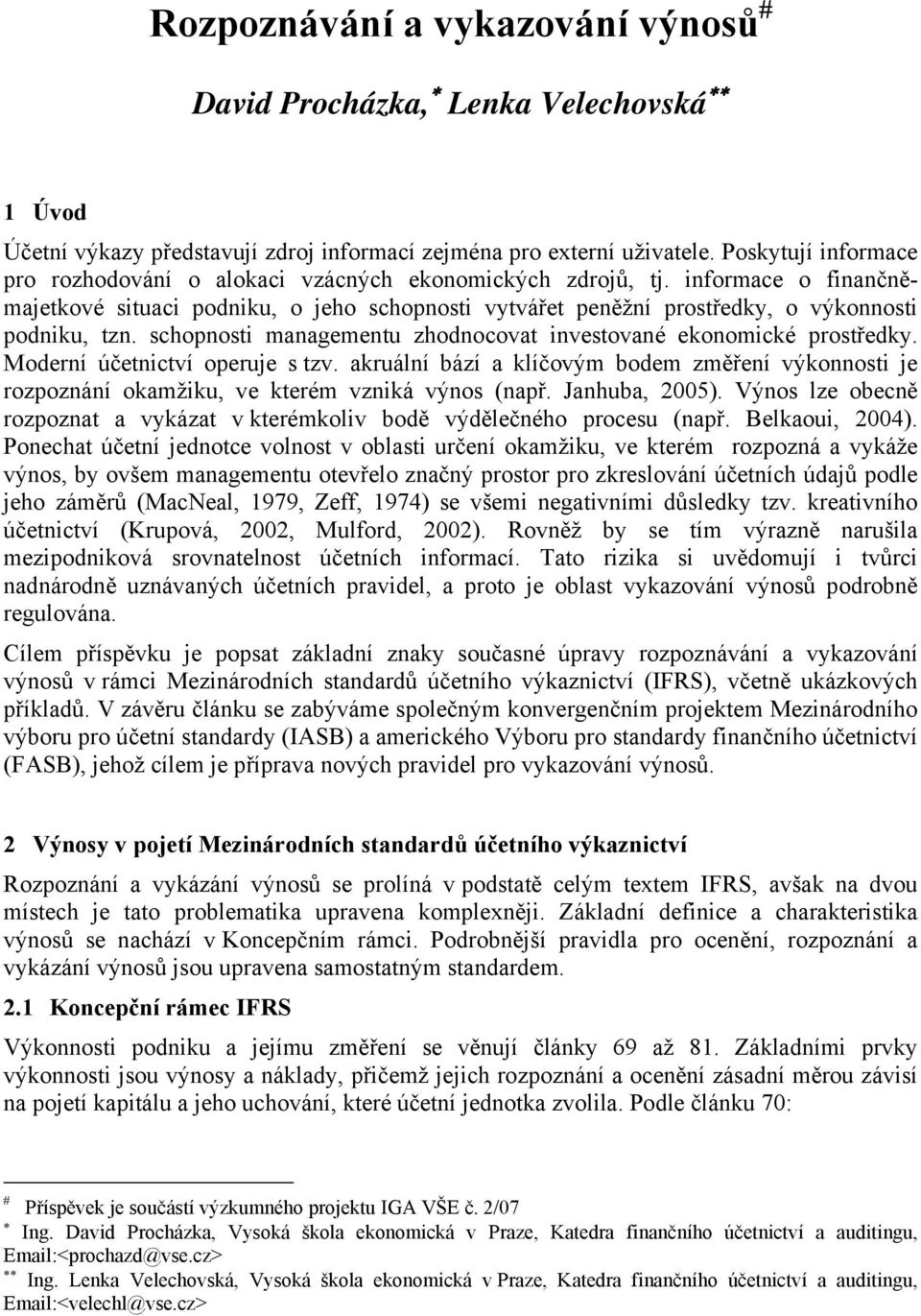 Rozpoznávání a vykazování výnosů#

David Procházka,* Lenka Velechovská**

1 Úvod

Účetní výkazy představují zdroj informací zejména pro externí uživatele. Poskytují informace pro rozhodování o alokaci vzácných ekonomických zdrojů, tj. informace o finančně-majetkové situaci podniku, o jeho schopnosti vytvářet peněžní prostředky, o výkonnosti podniku, tzn. schopnosti managementu zhodnocovat investované ekonomické prostředky. Moderní účetnictví operuje s tzv. akruální bází a klíčovým bodem změření výkonnosti je rozpoznání okamžiku, ve kterém vzniká výnos (např. Janhuba, 2005). Výnos lze obecně rozpoznat a vykázat v kterémkoliv bodě výdělečného procesu (např. Belkaoui, 2004). Ponechat účetní jednotce volnost v oblasti určení okamžiku, ve kterém rozpozná a vykáže výnos, by ovšem managementu otevřelo značný prostor pro zkreslování účetních údajů podle jeho záměrů (MacNeal, 1979, Zeff, 1974) se všemi negativními důsledky tzv. kreativního účetnictví (Krupová, 2002, Mulford, 2002). Rovněž by se tím výrazně narušila mezipodniková srovnatelnost účetních informací. Tato rizika si uvědomují i tvůrci nadnárodně uznávaných účetních pravidel, a proto je oblast vykazování výnosů podrobně regulována.

Cílem příspěvku je popsat základní znaky současné úpravy rozpoznávání a vykazování výnosů v rámci Mezinárodních standardů účetního výkaznictví (IFRS), včetně ukázkových příkladů. V závěru článku se zabýváme společným konvergenčním projektem Mezinárodního výboru pro účetní standardy (IASB) a amerického Výboru pro standardy finančního účetnictví (FASB), jehož cílem je příprava nových pravidel pro vykazování výnosů.

2 Výnosy v pojetí Mezinárodních standardů účetního výkaznictví

Rozpoznání a vykázání výnosů se prolíná v podstatě celým textem IFRS, avšak na dvou místech je tato problematika upravena komplexněji. Základní definice a charakteristika výnosů se nachází v Koncepčním rámci. Podrobnější pravidla pro ocenění, rozpoznání a vykázání výnosů jsou upravena samostatným standardem.

2.1 Koncepční rámec IFRS

Výkonnosti podniku a jejímu změření se věnují články 69 až 81. Základními prvky výkonnosti jsou výnosy a náklady, přičemž jejich rozpoznání a ocenění zásadní měrou závisí na pojetí kapitálu a jeho uchování, které účetní jednotka zvolila. Podle článku 70:

# Příspěvek je součástí výzkumného projektu IGA VŠE č. 2/07
* Ing. David Procházka, Vysoká škola ekonomická v Praze, Katedra finančního účetnictví a auditingu, Email:<prochazd@vse.cz>
** Ing. Lenka Velechovská, Vysoká škola ekonomická v Praze, Katedra finančního účetnictví a auditingu, Email:<velechl@vse.cz>